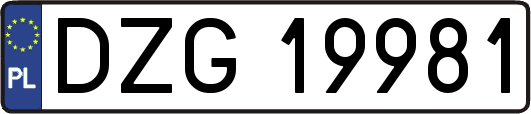 PL

DZG 19981